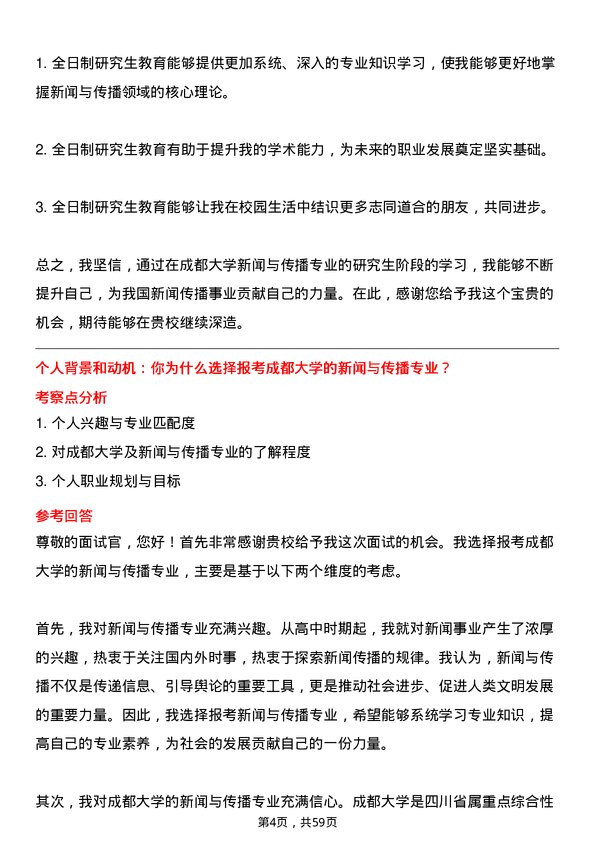 1. 全日制研究生教育能够提供更加系统、深入的专业知识学习，使我能够更好地掌握新闻与传播领域的核心理论。

2. 全日制研究生教育有助于提升我的学术能力，为未来的职业发展奠定坚实基础。

3. 全日制研究生教育能够让我在校园生活中结识更多志同道合的朋友，共同进步。

总之，我坚信，通过在成都大学新闻与传播专业的研究生阶段的学习，我能够不断提升自己，为我国新闻传播事业贡献自己的力量。在此，感谢您给予我这个宝贵的机会，期待能够在贵校继续深造。

个人背景和动机：你为什么选择报考成都大学的新闻与传播专业？

考察点分析

1. 个人兴趣与专业匹配度

2. 对成都大学及新闻与传播专业的了解程度

3. 个人职业规划与目标

参考回答

尊敬的面试官，您好！首先非常感谢贵校给予我这次面试的机会。我选择报考成都大学的新闻与传播专业，主要是基于以下两个维度的考虑。

首先，我对新闻与传播专业充满兴趣。从高中时期起，我就对新闻事业产生了浓厚的兴趣，热衷于关注国内外时事，热衷于探索新闻传播的规律。我认为，新闻与传播不仅是传递信息、引导舆论的重要工具，更是推动社会进步、促进人类文明发展的重要力量。因此，我选择报考新闻与传播专业，希望能够系统学习专业知识，提高自己的专业素养，为社会的发展贡献自己的一份力量。

其次，我对成都大学的新闻与传播专业充满信心。成都大学是四川省属重点综合性

第4页，共59页